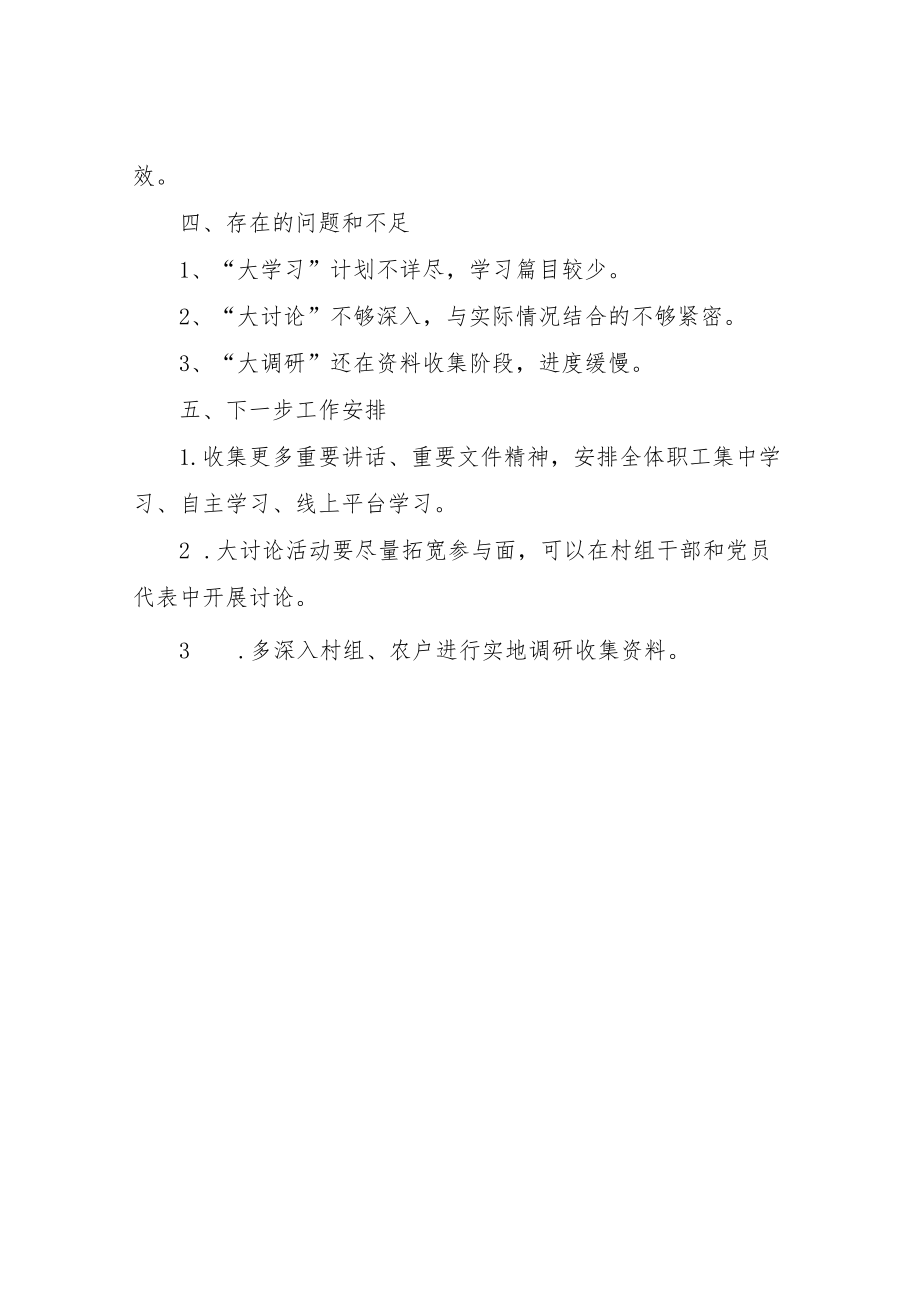 效。

四、存在的问题和不足

1、“大学习”计划不详尽，学习篇目较少。

2、“大讨论”不够深入，与实际情况结合的不够紧密。

3、“大调研”还在资料收集阶段，进度缓慢。

五、下一步工作安排

1.收集更多重要讲话、重要文件精神，安排全体职工集中学习、自主学习、线上平台学习。

2 .大讨论活动要尽量拓宽参与面，可以在村组干部和党员代表中开展讨论。

3 .多深入村组、农户进行实地调研收集资料。